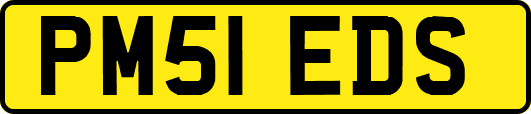 PM51 EDS